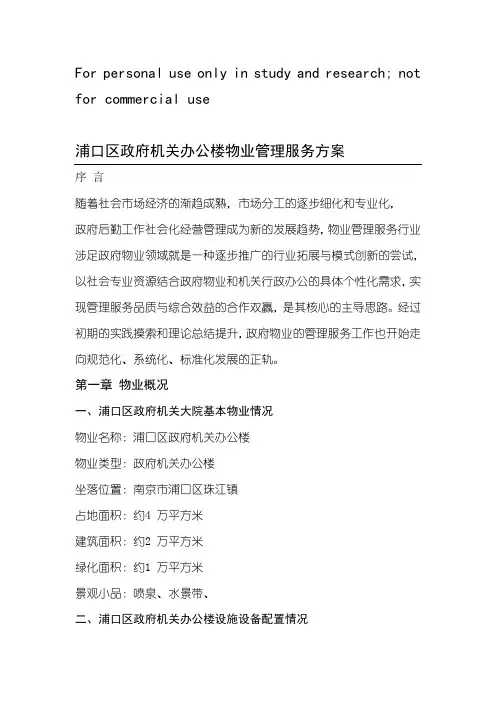 For personal use only in study and research; not for commercial use

浦口区政府机关办公楼物业管理服务方案

序 言

随着社会市场经济的渐趋成熟，市场分工的逐步细化和专业化，政府后勤工作社会化经营管理成为新的发展趋势，物业管理服务行业涉足政府物业领域就是一种逐步推广的行业拓展与模式创新的尝试，以社会专业资源结合政府物业和机关行政办公的具体个性化需求，实现管理服务品质与综合效益的合作双赢，是其核心的主导思路。经过初期的实践摸索和理论总结提升，政府物业的管理服务工作也开始走向规范化、系统化、标准化发展的正轨。

第一章 物业概况

一、浦口区政府机关大院基本物业情况

物业名称：浦口区政府机关办公楼

物业类型：政府机关办公楼

坐落位置：南京市浦口区珠江镇

占地面积：约4 万平方米

建筑面积：约2 万平方米

绿化面积：约1 万平方米

景观小品：喷泉、水景带、

二、浦口区政府机关办公楼设施设备配置情况